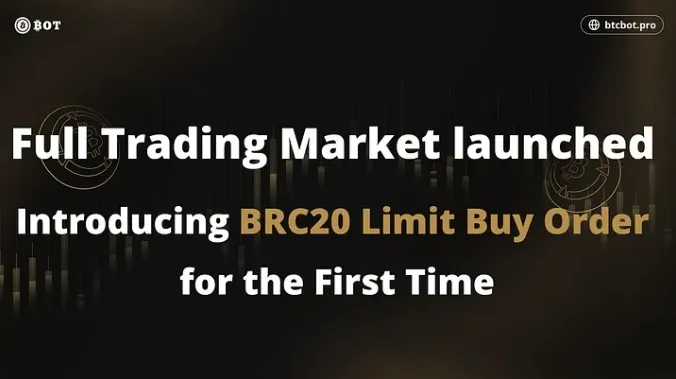 BOT

btcbot.pro

Full Trading Market launched

Introducing BRC20 Limit Buy Order for the First Time